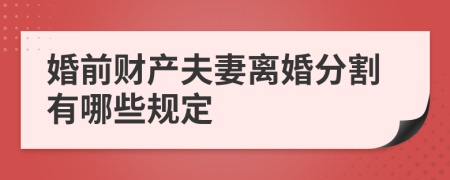 婚前财产夫妻离婚分割有哪些规定